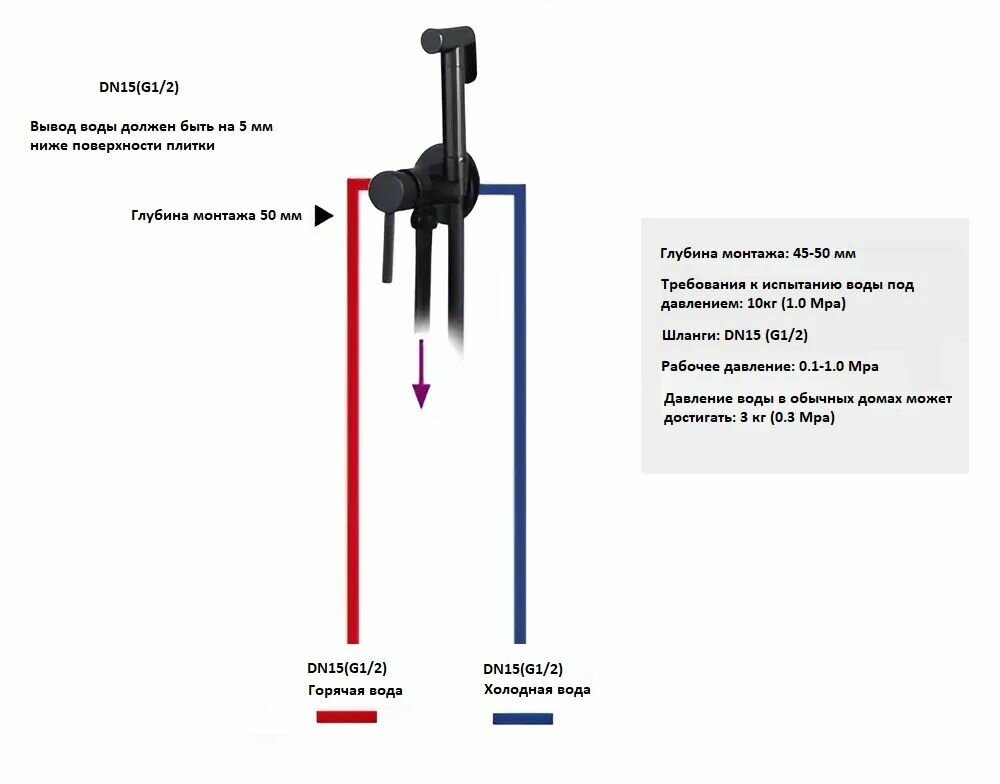 DN15(G1/2)

Вывод воды должен быть на 5 мм ниже поверхности плитки

Глубина монтажа 50 мм

Глубина монтажа: 45-50 мм

Требования к испытанию воды под давлением: 10кг (1.0 Mpa)

Шланги: DN15 (G1/2)

Рабочее давление: 0.1-1.0 Mpa

Давление воды в обычных домах может достигать: 3 кг (0.3 Mpa)

DN15(G1/2)
Горячая вода

DN15(G1/2)
Холодная вода